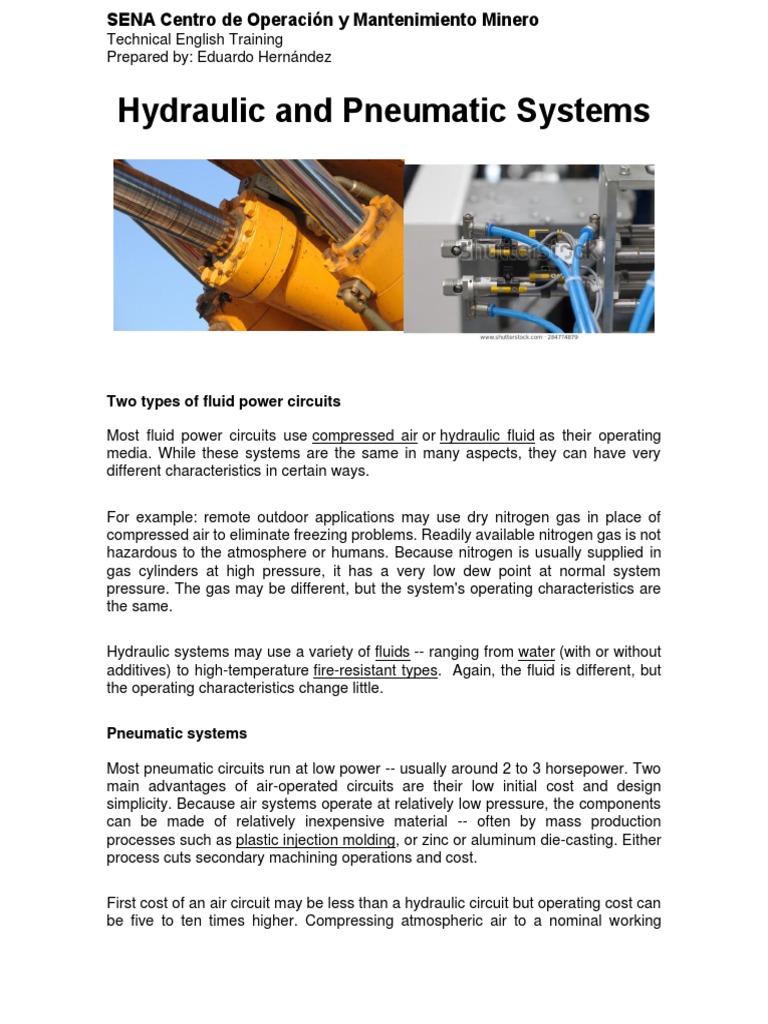 SENA Centro de Operación y Mantenimiento Minero
Technical English Training
Prepared by: Eduardo Hernández

Hydraulic and Pneumatic Systems

shutterstock

www.shutterstock.com · 284774879

Two types of fluid power circuits

Most fluid power circuits use compressed air or hydraulic fluid as their operating media. While these systems are the same in many aspects, they can have very different characteristics in certain ways.

For example: remote outdoor applications may use dry nitrogen gas in place of compressed air to eliminate freezing problems. Readily available nitrogen gas is not hazardous to the atmosphere or humans. Because nitrogen is usually supplied in gas cylinders at high pressure, it has a very low dew point at normal system pressure. The gas may be different, but the system's operating characteristics are the same.

Hydraulic systems may use a variety of fluids -- ranging from water (with or without additives) to high-temperature fire-resistant types. Again, the fluid is different, but the operating characteristics change little.

Pneumatic systems

Most pneumatic circuits run at low power -- usually around 2 to 3 horsepower. Two main advantages of air-operated circuits are their low initial cost and design simplicity. Because air systems operate at relatively low pressure, the components can be made of relatively inexpensive material -- often by mass production processes such as plastic injection molding, or zinc or aluminum die-casting. Either process cuts secondary machining operations and cost.

First cost of an air circuit may be less than a hydraulic circuit but operating cost can be five to ten times higher. Compressing atmospheric air to a nominal working